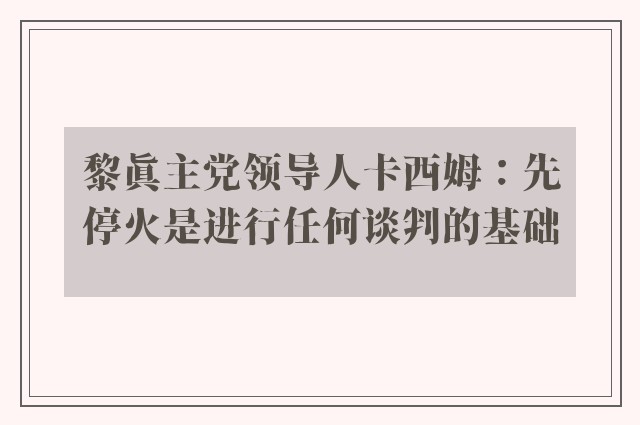 黎真主党领导人卡西姆：先停火是进行任何谈判的基础